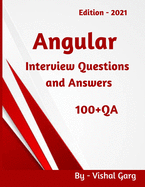 Edition - 2021

Angular

Interview Questions and Answers

100+QA

By - Vishal Garg